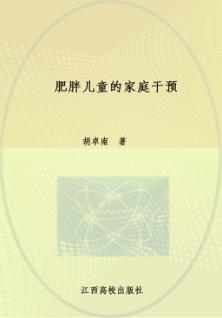 肥胖儿童的家庭干预

胡卓南　著

江西高校出版社